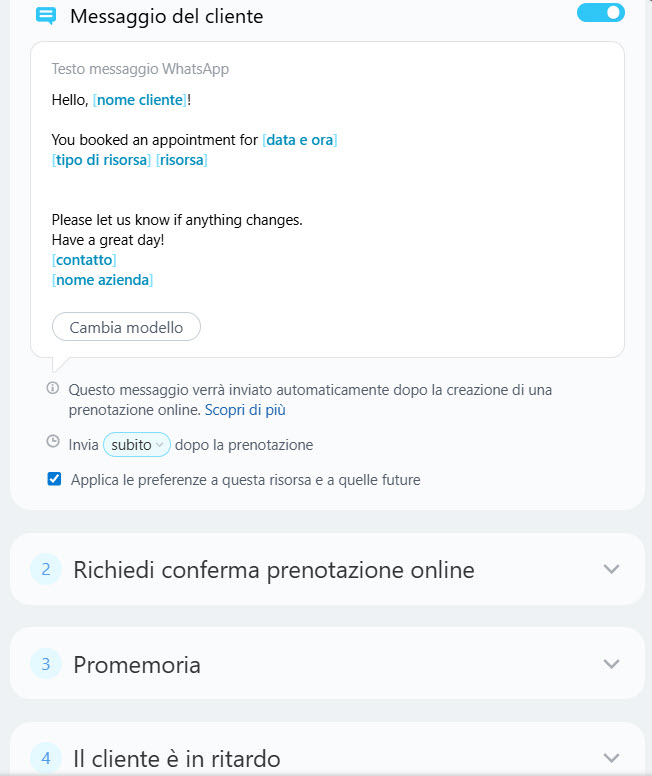 Messaggio del cliente

Testo messaggio WhatsApp

Hello, [nome cliente]!

You booked an appointment for [data e ora]
[tipo di risorsa] [risorsa]

Please let us know if anything changes.
Have a great day!
[contatto]
[nome azienda]

Cambia modello

Questo messaggio verrà inviato automaticamente dopo la creazione di una prenotazione online. Scopri di più

Invia subito dopo la prenotazione

Applica le preferenze a questa risorsa e a quelle future

2 Richiedi conferma prenotazione online

3 Promemoria

4 Il cliente è in ritardo